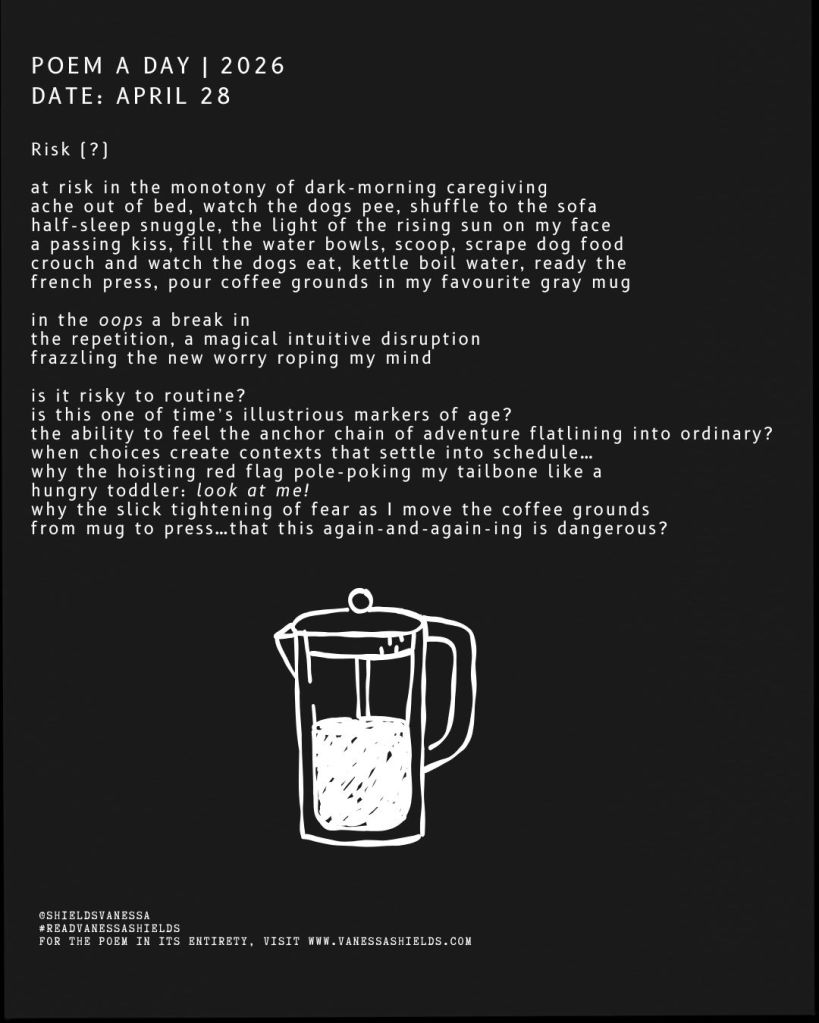 POEM A DAY | 2026
DATE: APRIL 28

Risk (?)

at risk in the monotony of dark-morning caregiving
ache out of bed, watch the dogs pee, shuffle to the sofa
half-sleep snuggle, the light of the rising sun on my face
a passing kiss, fill the water bowls, scoop, scrape dog food
crouch and watch the dogs eat, kettle boil water, ready the
french press, pour coffee grounds in my favourite gray mug

in the oops a break in
the repetition, a magical intuitive disruption
frazzling the new worry roping my mind

is it risky to routine?
is this one of time's illustrious markers of age?
the ability to feel the anchor chain of adventure flatlining into ordinary?
when choices create contexts that settle into schedule...
why the hoisting red flag pole-poking my tailbone like a
hungry toddler: look at me!
why the slick tightening of fear as I move the coffee grounds
from mug to press...that this again-and-again-ing is dangerous?

@SHIELDSVANESSA
#READVANESSASHIELDS
FOR THE POEM IN ITS ENTIRETY, VISIT WWW.VANESSASHIELDS.COM